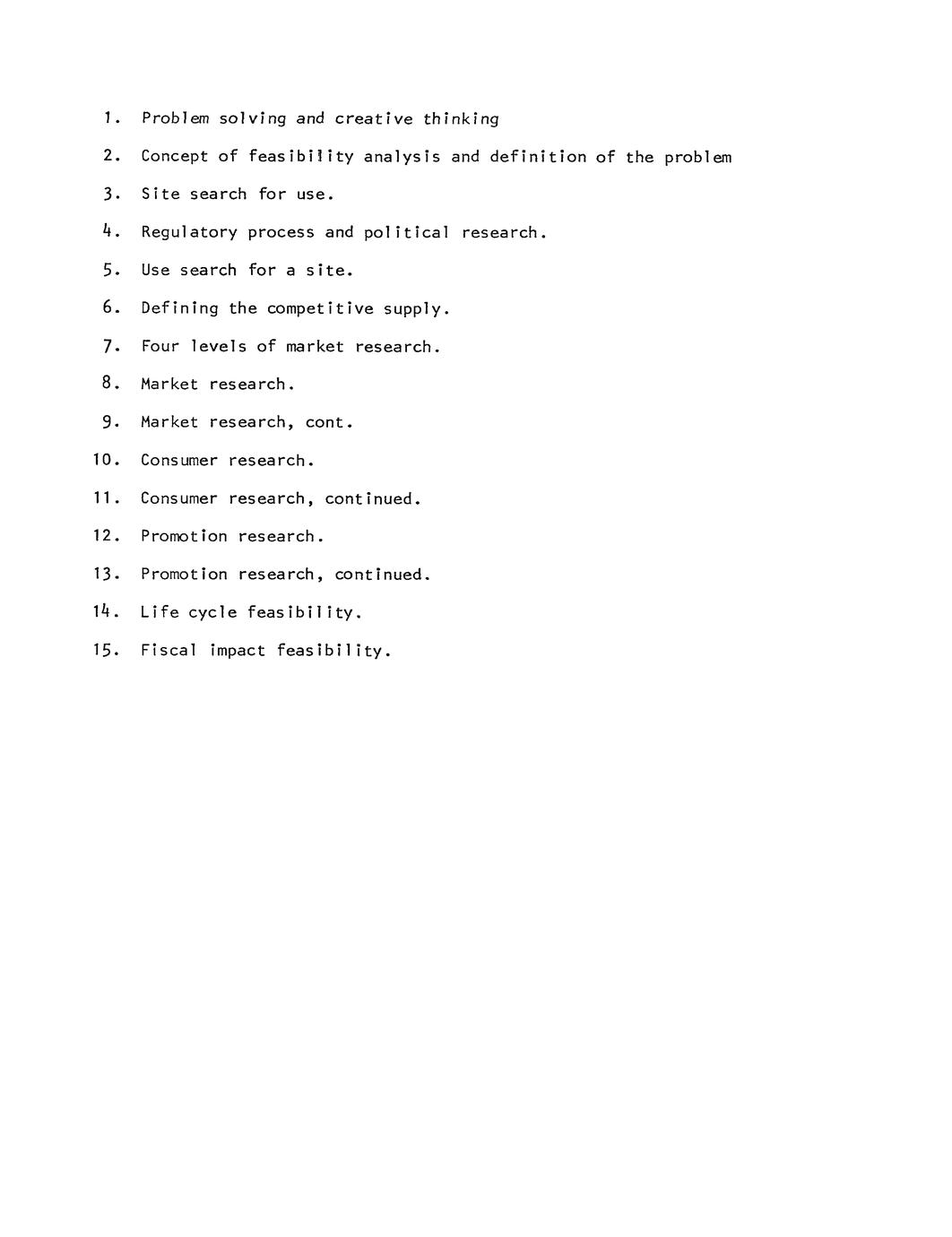 1. Problem solving and creative thinking

2. Concept of feasibility analysis and definition of the problem

3. Site search for use.

4. Regulatory process and political research.

5. Use search for a site.

6. Defining the competitive supply.

7. Four levels of market research.

8. Market research.

9. Market research, cont.

10. Consumer research.

11. Consumer research, continued.

12. Promotion research.

13. Promotion research, continued.

14. Life cycle feasibility.

15. Fiscal impact feasibility.